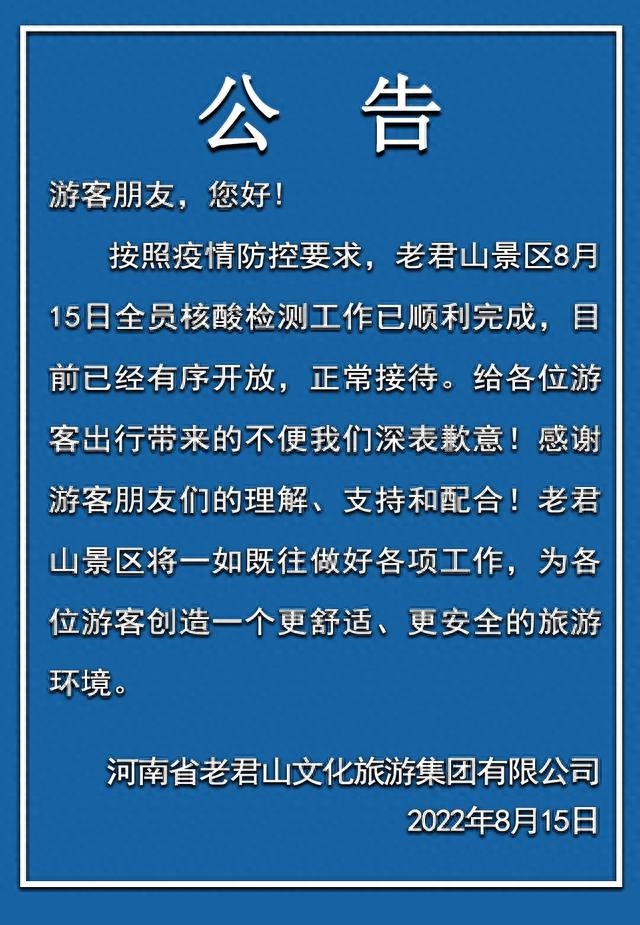 公 告

游客朋友，您好！

按照疫情防控要求，老君山景区8月15日全员核酸检测工作已顺利完成，目前已经有序开放，正常接待。给各位游客出行带来的不便我们深表歉意！感谢游客朋友们的理解、支持和配合！老君山景区将一如既往做好各项工作，为各位游客创造一个更舒适、更安全的旅游环境。

河南省老君山文化旅游集团有限公司
2022年8月15日